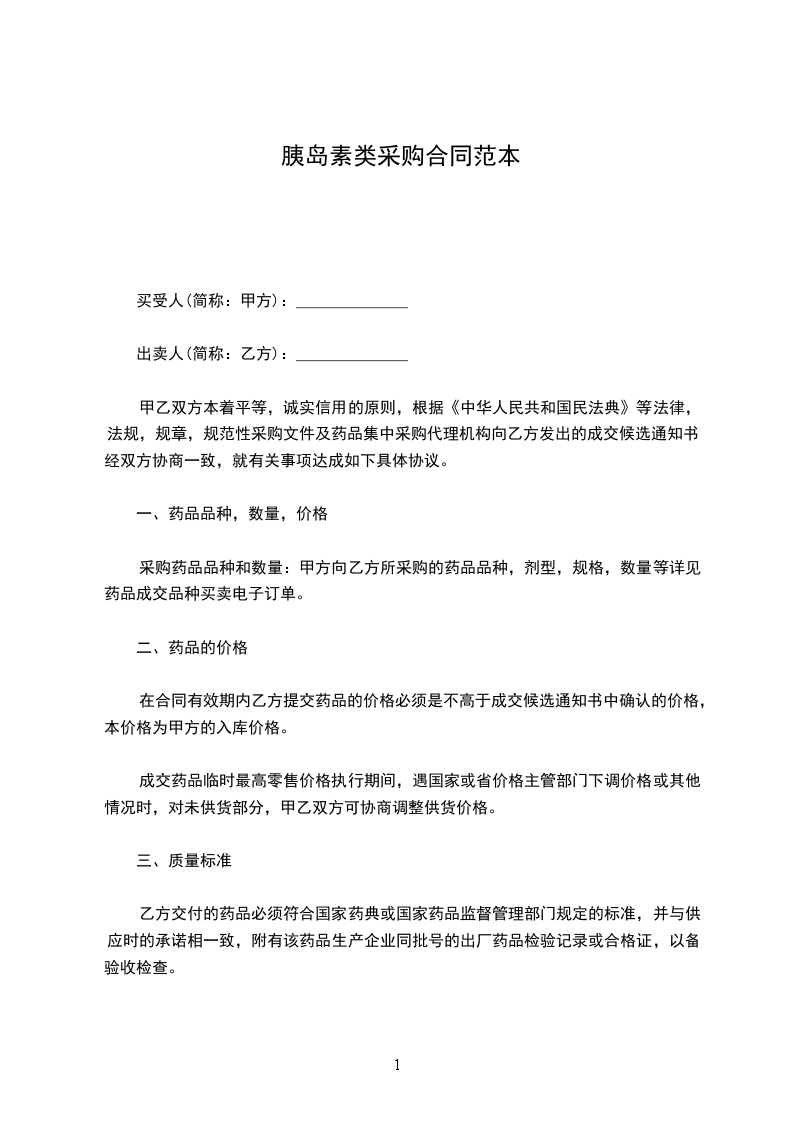 胰岛素类采购合同范本

买受人(简称：甲方)：______________

出卖人(简称：乙方)：______________

甲乙双方本着平等，诚实信用的原则，根据《中华人民共和国民法典》等法律，法规，规章，规范性采购文件及药品集中采购代理机构向乙方发出的成交候选通知书经双方协商一致，就有关事项达成如下具体协议。

一、药品品种，数量，价格

采购药品品种和数量：甲方向乙方所采购的药品品种，剂型，规格，数量等详见药品成交品种买卖电子订单。

二、药品的价格

在合同有效期内乙方提交药品的价格必须是不高于成交候选通知书中确认的价格，本价格为甲方的入库价格。

成交药品临时最高零售价格执行期间，遇国家或省价格主管部门下调价格或其他情况时，对未供货部分，甲乙双方可协商调整供货价格。

三、质量标准

乙方交付的药品必须符合国家药典或国家药品监督管理部门规定的标准，并与供应时的承诺相一致，附有该药品生产企业同批号的出厂药品检验记录或合格证，以备验收检查。

1